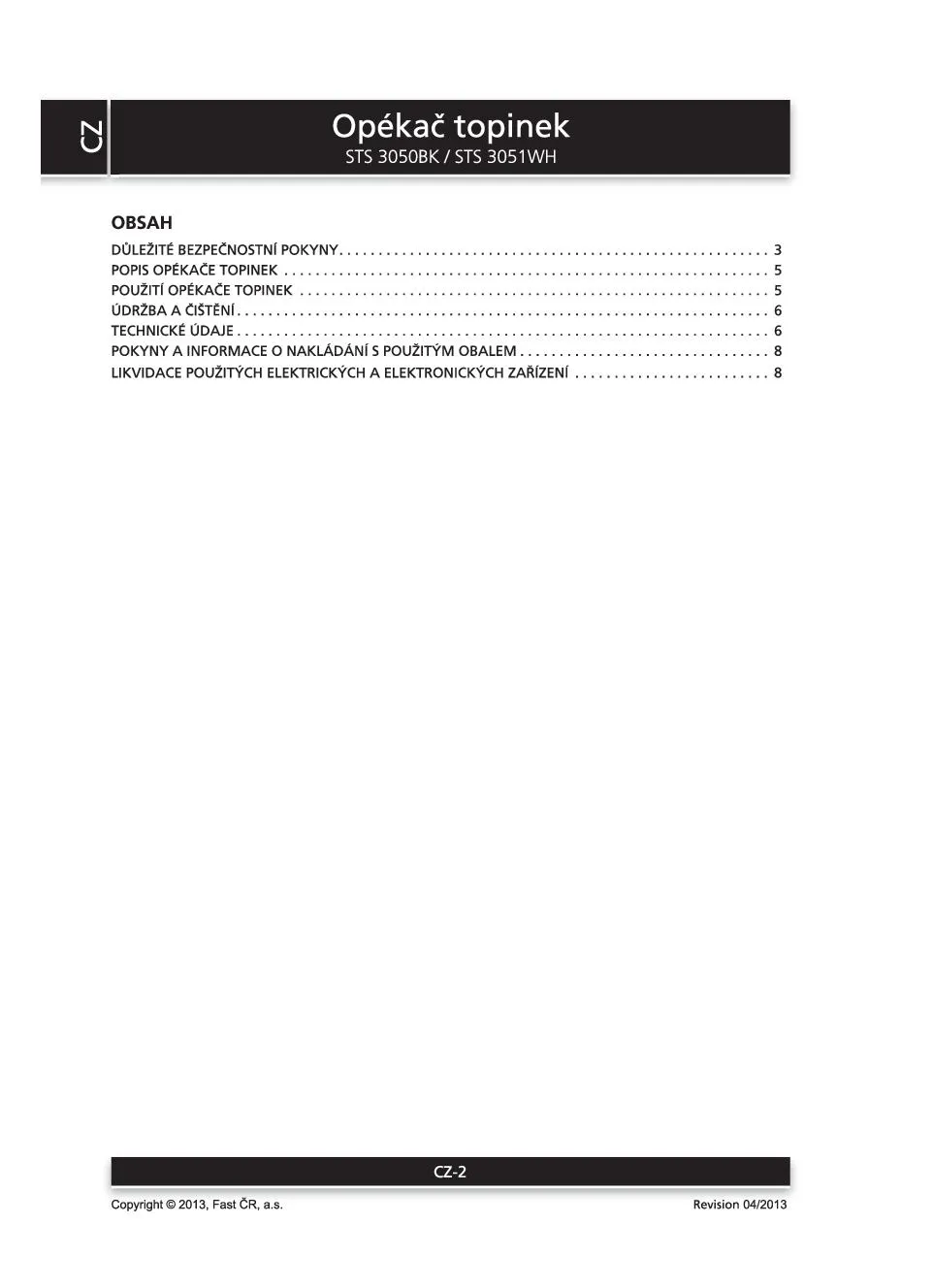 CZ

Opékač topinek
STS 3050BK / STS 3051WH

OBSAH
DŮLEŽITÉ BEZPEČNOSTNÍ POKYNY 3
POPIS OPÉKAČE TOPINEK 5
POUŽITÍ OPÉKAČE TOPINEK 5
ÚDRŽBA A ČIŠTĚNÍ 6
TECHNICKÉ ÚDAJE 6
POKYNY A INFORMACE O NAKLÁDÁNÍ S POUŽITÝM OBALEM 8
LIKVIDACE POUŽITÝCH ELEKTRICKÝCH A ELEKTRONICKÝCH ZAŘÍZENÍ 8

CZ-2

Copyright © 2013, Fast ČR, a.s.
Revision 04/2013